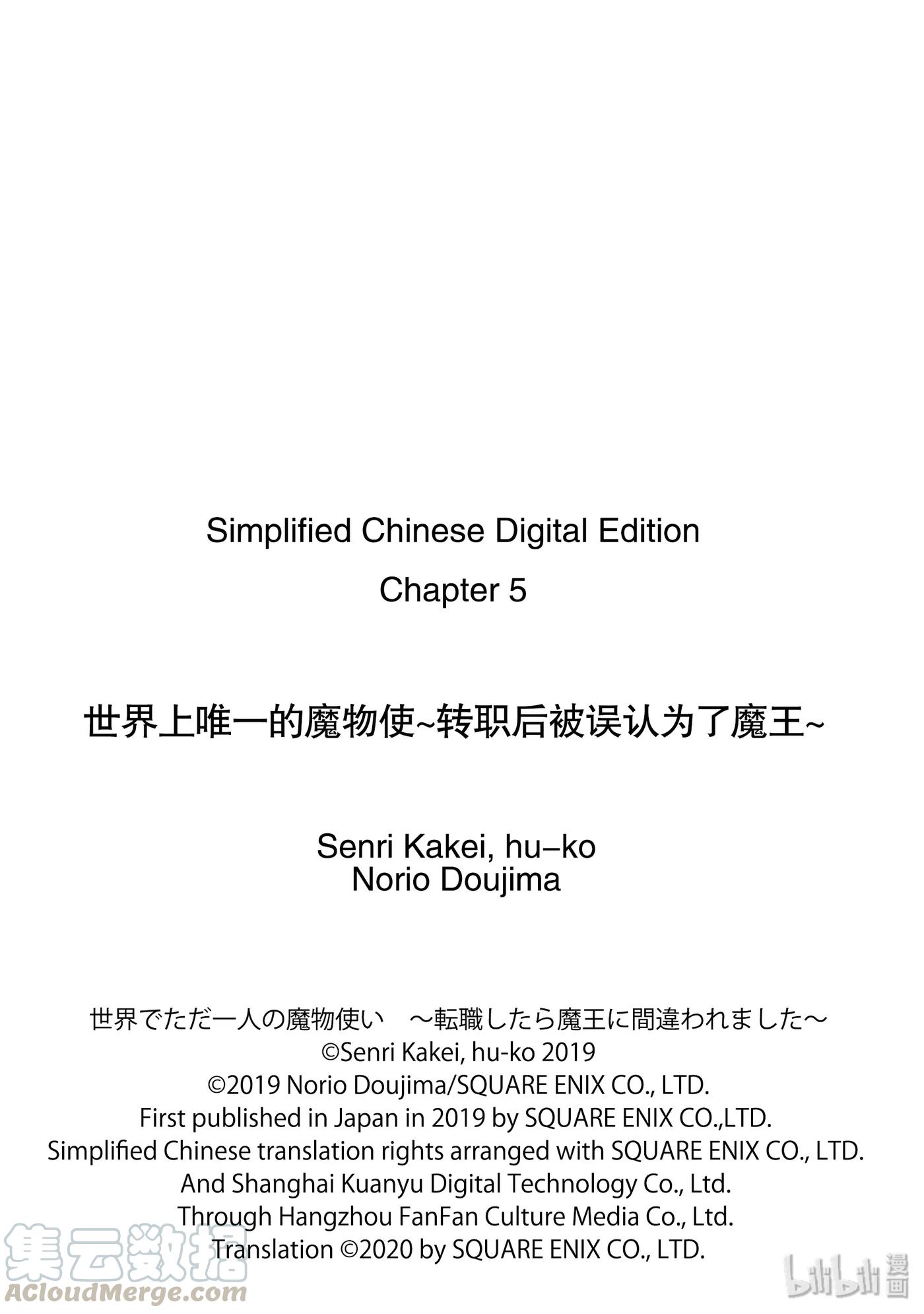 Simplified Chinese Digital Edition

Chapter 5

世界上唯一的魔物使~转职后被误认为了魔王~

Senri Kakei, hu–ko
Norio Doujima

世界でただ一人の魔物使い　～転職したら魔王に間違われました～
©Senri Kakei, hu-ko 2019
©2019 Norio Doujima/SQUARE ENIX CO., LTD.
First published in Japan in 2019 by SQUARE ENIX CO.,LTD.
Simplified Chinese translation rights arranged with SQUARE ENIX CO., LTD.
And Shanghai Kuanyu Digital Technology Co., Ltd.
Through Hangzhou FanFan Culture Media Co., Ltd.
Translation ©2020 by SQUARE ENIX CO., LTD.

集云数据
ACloudMerge.com

bilibili 漫画